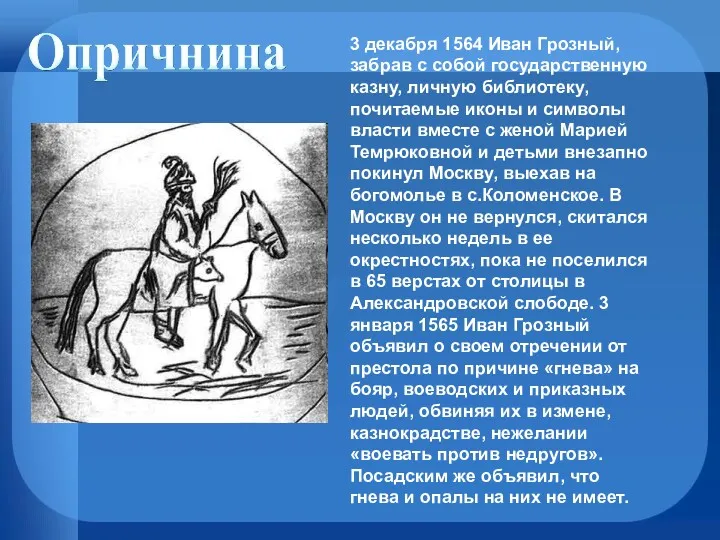 Опричнина

3 декабря 1564 Иван Грозный, забрав с собой государственную казну, личную библиотеку, почитаемые иконы и символы власти вместе с женой Марией Темрюковной и детьми внезапно покинул Москву, выехав на богомолье в с.Коломенское. В Москву он не вернулся, скитался несколько недель в ее окрестностях, пока не поселился в 65 верстах от столицы в Александровской слободе. 3 января 1565 Иван Грозный объявил о своем отречении от престола по причине «гнева» на бояр, воеводских и приказных людей, обвиняя их в измене, казнокрадстве, нежелании «воевать против недругов». Посадским же объявил, что гнева и опалы на них не имеет.